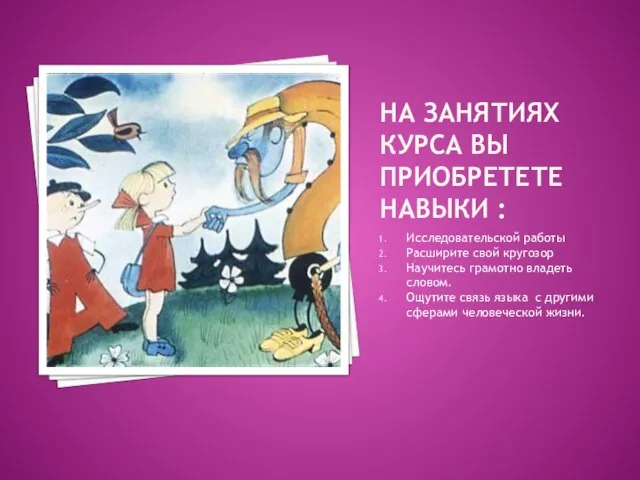 НА ЗАНЯТИЯХ КУРСА ВЫ ПРИОБРЕТЕТЕ НАВЫКИ :

1. Исследовательской работы
2. Расширите свой кругозор
3. Научитесь грамотно владеть словом.
4. Ощутите связь языка с другими сферами человеческой жизни.